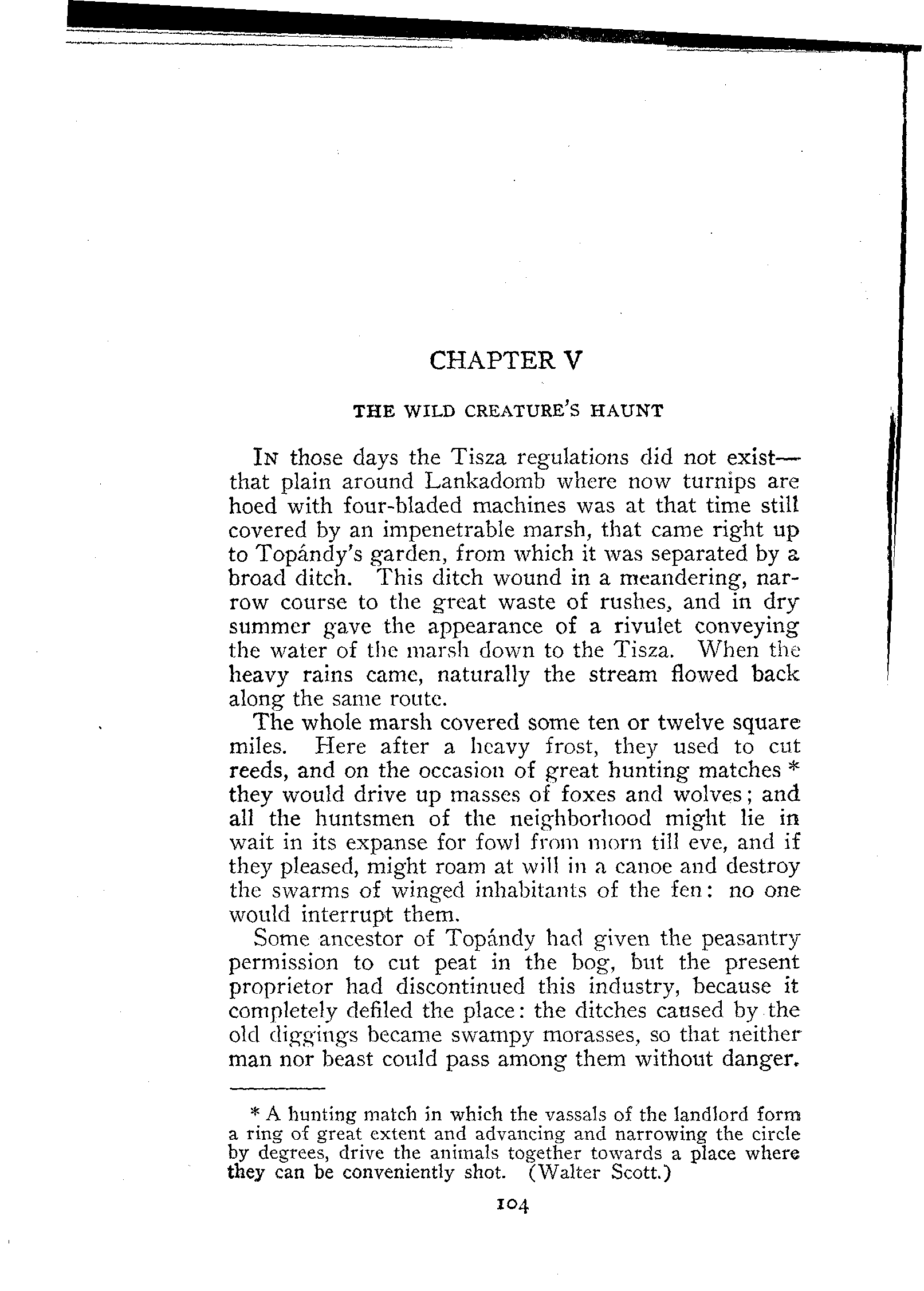 CHAPTER V

THE WILD CREATURE'S HAUNT

In those days the Tisza regulations did not exist—that plain around Lankadomb where now turnips are hoed with four-bladed machines was at that time still covered by an impenetrable marsh, that came right up to Topándy's garden, from which it was separated by a broad ditch. This ditch wound in a meandering, narrow course to the great waste of rushes, and in dry summer gave the appearance of a rivulet conveying the water of the marsh down to the Tisza. When the heavy rains came, naturally the stream flowed back along the same route.

The whole marsh covered some ten or twelve square miles. Here after a heavy frost, they used to cut reeds, and on the occasion of great hunting matches * they would drive up masses of foxes and wolves; and all the huntsmen of the neighborhood might lie in wait in its expanse for fowl from morn till eve, and if they pleased, might roam at will in a canoe and destroy the swarms of winged inhabitants of the fen: no one would interrupt them.

Some ancestor of Topándy had given the peasantry permission to cut peat in the bog, but the present proprietor had discontinued this industry, because it completely defiled the place: the ditches caused by the old diggings became swampy morasses, so that neither man nor beast could pass among them without danger.

* A hunting match in which the vassals of the landlord form a ring of great extent and advancing and narrowing the circle by degrees, drive the animals together towards a place where they can be conveniently shot. (Walter Scott.)

104